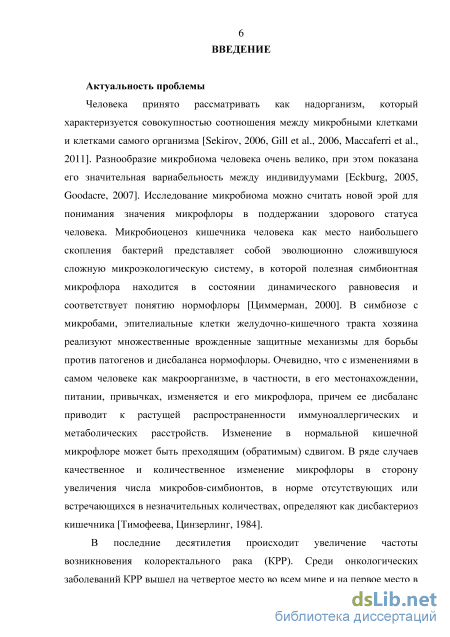 6

ВВЕДЕНИЕ

Актуальность проблемы

Человека принято рассматривать как надорганизм, который характеризуется совокупностью соотношения между микробными клетками и клетками самого организма [Sekirov, 2006, Gill et al., 2006, Maccaferri et al., 2011]. Разнообразие микробиома человека очень велико, при этом показана его значительная вариабельность между индивидуумами [Eckburg, 2005, Goodacre, 2007]. Исследование микробиома можно считать новой эрой для понимания значения микрофлоры в поддержании здорового статуса человека. Микробиоценоз кишечника человека как место наибольшего скопления бактерий представляет собой эволюционно сложившуюся сложную микроэкологическую систему, в которой полезная симбионтная микрофлора находится в состоянии динамического равновесия и соответствует понятию нормофлоры [Циммерман, 2000]. В симбиозе с микробами, эпителиальные клетки желудочно-кишечного тракта хозяина реализуют множественные врожденные защитные механизмы для борьбы против патогенов и дисбаланса нормофлоры. Очевидно, что с изменениями в самом человеке как макроорганизме, в частности, в его местонахождении, питании, привычках, изменяется и его микрофлора, причем ее дисбаланс приводит к растущей распространенности иммуноаллергических и метаболических расстройств. Изменение в нормальной кишечной микрофлоре может быть преходящим (обратимым) сдвигом. В ряде случаев качественное и количественное изменение микрофлоры в сторону увеличения числа микробов-симбионтов, в норме отсутствующих или встречающихся в незначительных количествах, определяют как дисбактериоз кишечника [Тимофеева, Цинзерлинг, 1984].

В последние десятилетия происходит увеличение частоты возникновения колоректального рака (КРР). Среди онкологических заболеваний КРР вышел на четвертое место во всем мире и на первое место в

dsLib.net
библиотека диссертаций